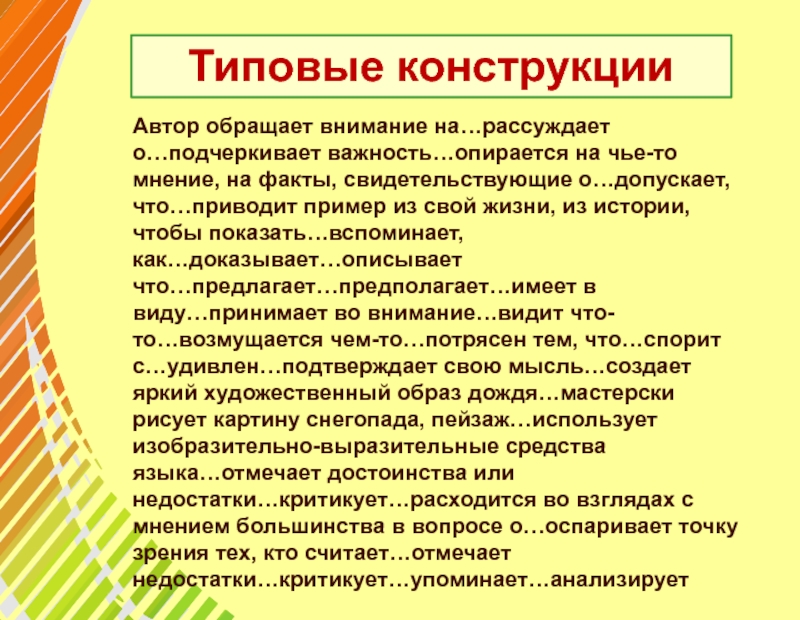 Типовые конструкции

Автор обращает внимание на…рассуждает о…подчеркивает важность…опирается на чье-то мнение, на факты, свидетельствующие о…допускает, что…приводит пример из свой жизни, из истории, чтобы показать…вспоминает, как…доказывает…описывает что…предлагает…предполагает…имеет в виду…принимает во внимание…видит что-то…возмущается чем-то…потрясен тем, что…спорит с…удивлен…подтверждает свою мысль…создает яркий художественный образ дождя…мастерски рисует картину снегопада, пейзаж…использует изобразительно-выразительные средства языка…отмечает достоинства или недостатки…критикует…расходится во взглядах с мнением большинства в вопросе о…оспаривает точку зрения тех, кто считает…отмечает недостатки…критикует…упоминает…анализирует